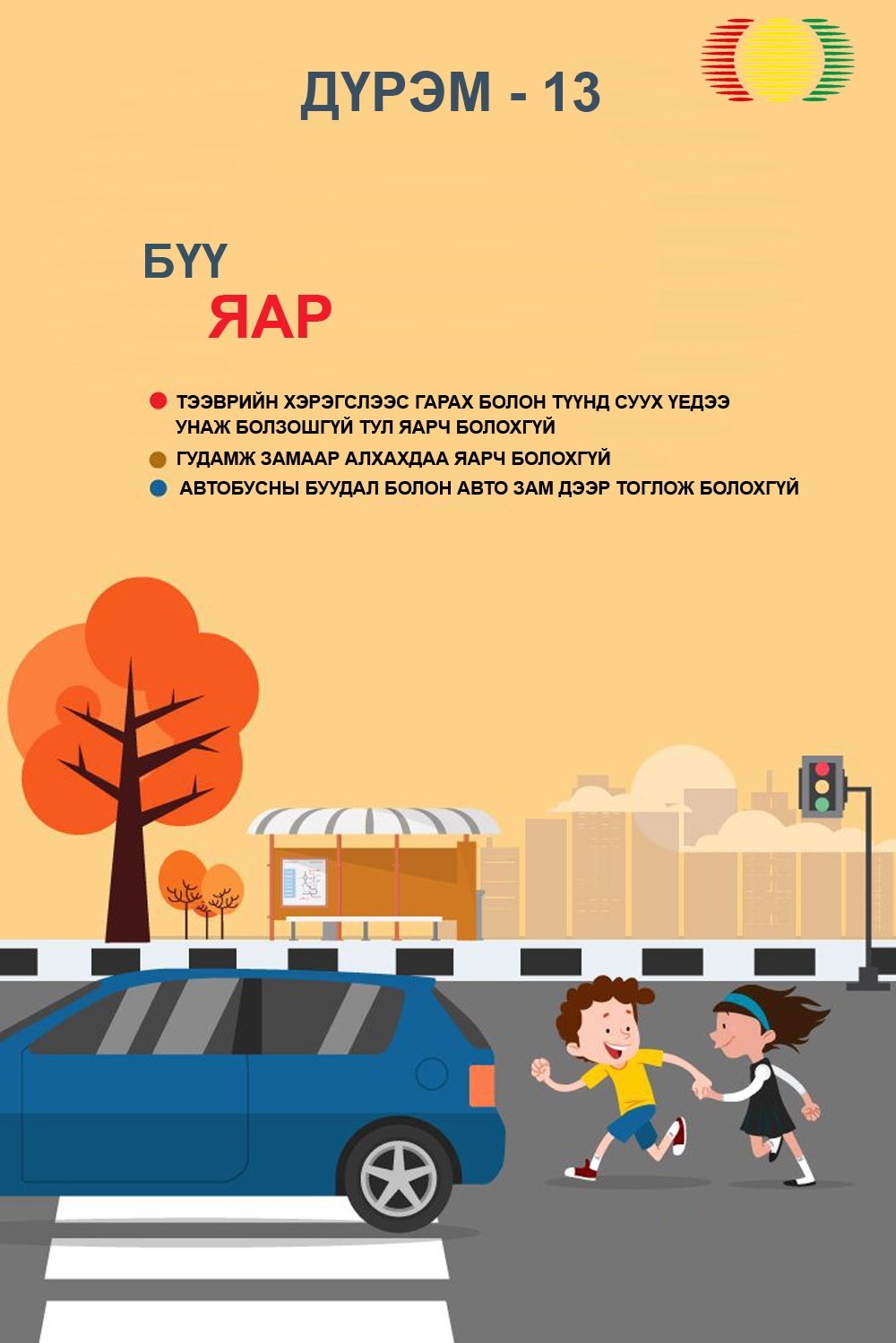 ДҮРЭМ - 13

БҮҮ
ЯАР

ТЭЭВРИЙН ХЭРЭГСЛЭЭС ГАРАХ БОЛОН ТҮҮНД СУУХ ҮЕДЭЭ УНАЖ БОЛЗОШГҮЙ ТУЛ ЯАРЧ БОЛОХГҮЙ

ГУДАМЖ ЗАМААР АЛХАХДАА ЯАРЧ БОЛОХГҮЙ

АВТОБУСНЫ БУУДАЛ БОЛОН АВТО ЗАМ ДЭЭР ТОГЛОЖ БОЛОХГҮЙ